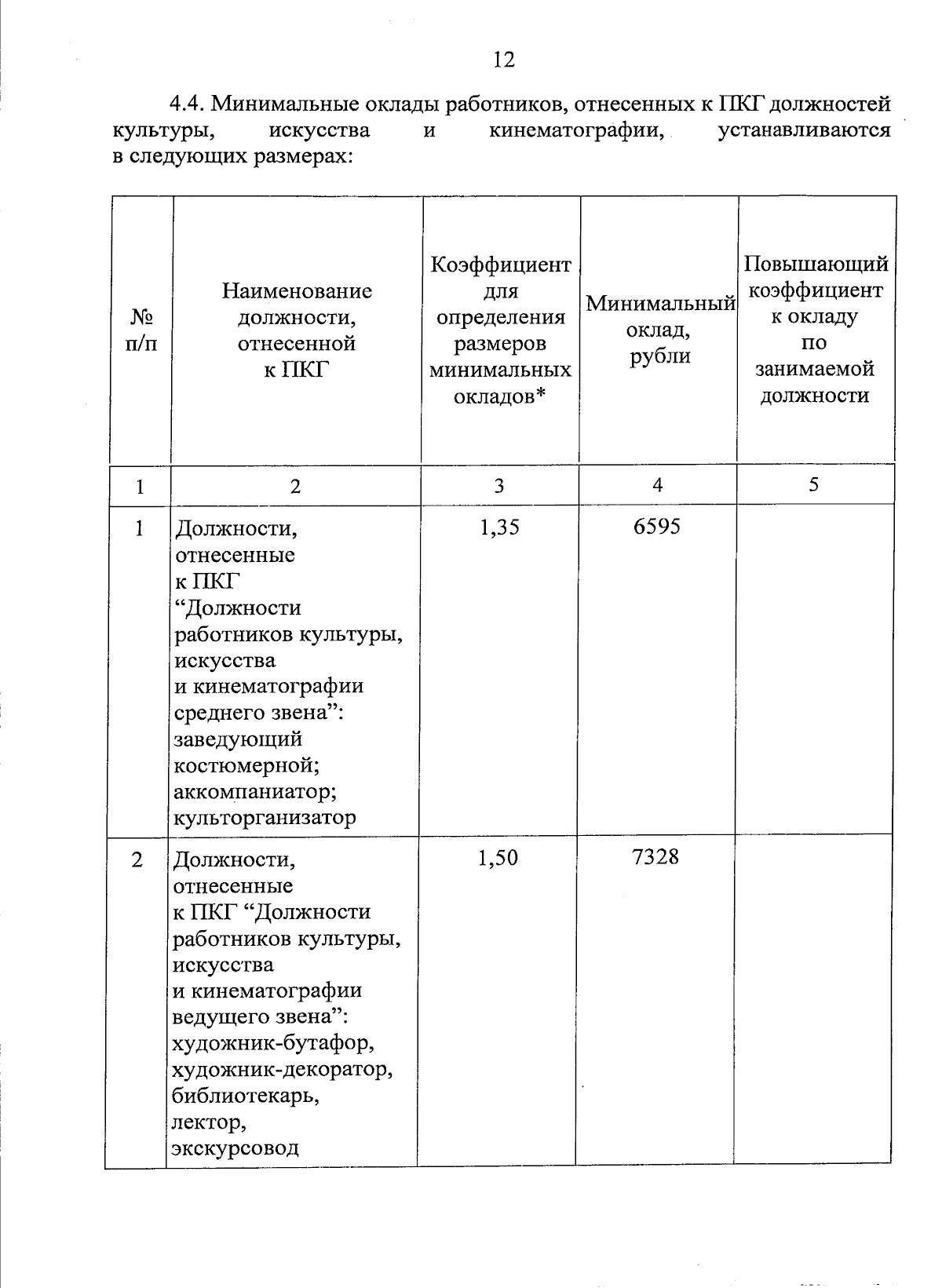 12

4.4. Минимальные оклады работников, отнесенных к ПКГ должностей культуры, искусства и кинематографии, устанавливаются в следующих размерах:

| № п/п | Наименование должности, отнесенной к ПКГ | Коэффициент для определения размеров минимальных окладов* | Минимальный оклад, рубли | Повышающий коэффициент к окладу по занимаемой должности |
|---|---|---|---|---|
| 1 | 2 | 3 | 4 | 5 |
| 1 | Должности, отнесенные к ПКГ “Должности работников культуры, искусства и кинематографии среднего звена”: заведующий костюмерной; аккомпаниатор; культорганизатор | 1,35 | 6595 | |
| 2 | Должности, отнесенные к ПКГ “Должности работников культуры, искусства и кинематографии ведущего звена”: художник-бутафор, художник-декоратор, библиотекарь, лектор, экскурсовод | 1,50 | 7328 | |